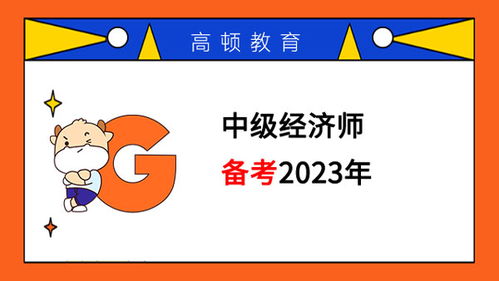 高顿教育

G

中级经济师

备考2023年